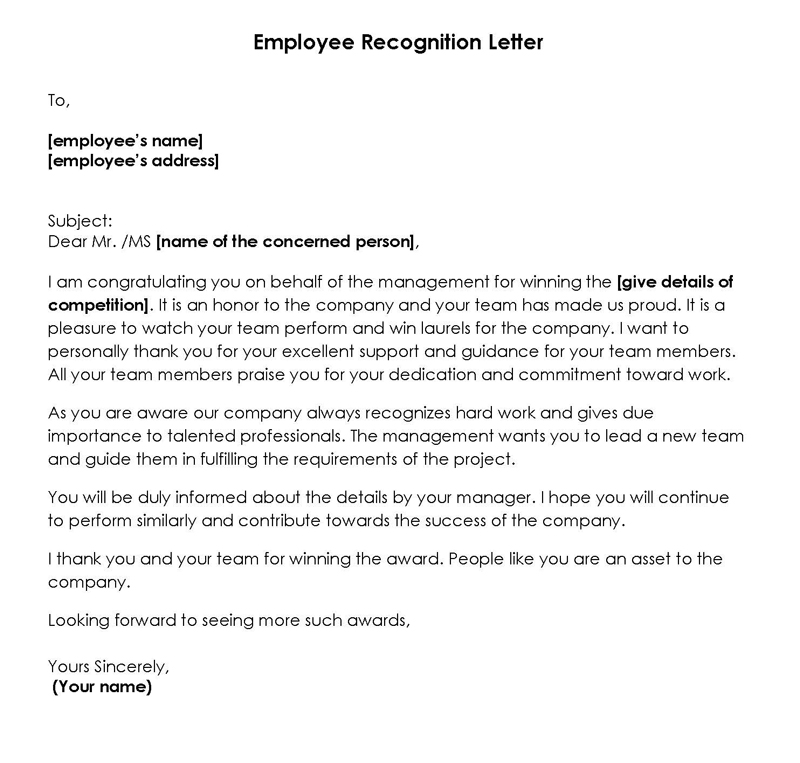 Employee Recognition Letter

To,

[employee's name]
[employee's address]

Subject:
Dear Mr. /MS [name of the concerned person],

I am congratulating you on behalf of the management for winning the [give details of competition]. It is an honor to the company and your team has made us proud. It is a pleasure to watch your team perform and win laurels for the company. I want to personally thank you for your excellent support and guidance for your team members. All your team members praise you for your dedication and commitment toward work.

As you are aware our company always recognizes hard work and gives due importance to talented professionals. The management wants you to lead a new team and guide them in fulfilling the requirements of the project.

You will be duly informed about the details by your manager. I hope you will continue to perform similarly and contribute towards the success of the company.

I thank you and your team for winning the award. People like you are an asset to the company.

Looking forward to seeing more such awards,

Yours Sincerely,
(Your name)